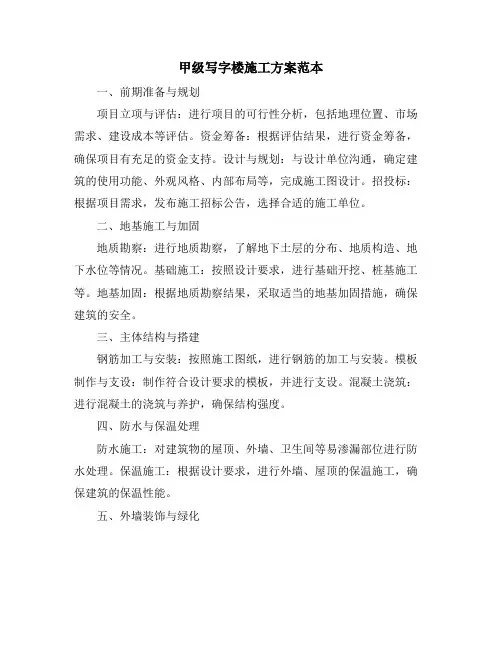 甲级写字楼施工方案范本

一、前期准备与规划

项目立项与评估：进行项目的可行性分析，包括地理位置、市场需求、建设成本等评估。资金筹备：根据评估结果，进行资金筹备，确保项目有充足的资金支持。设计与规划：与设计单位沟通，确定建筑的使用功能、外观风格、内部布局等，完成施工图设计。招投标：根据项目需求，发布施工招标公告，选择合适的施工单位。

二、地基施工与加固

地质勘察：进行地质勘察，了解地下土层的分布、地质构造、地下水位等情况。基础施工：按照设计要求，进行基础开挖、桩基施工等。地基加固：根据地质勘察结果，采取适当的地基加固措施，确保建筑的安全。

三、主体结构与搭建

钢筋加工与安装：按照施工图纸，进行钢筋的加工与安装。模板制作与支设：制作符合设计要求的模板，并进行支设。混凝土浇筑：进行混凝土的浇筑与养护，确保结构强度。

四、防水与保温处理

防水施工：对建筑物的屋顶、外墙、卫生间等易渗漏部位进行防水处理。保温施工：根据设计要求，进行外墙、屋顶的保温施工，确保建筑的保温性能。

五、外墙装饰与绿化